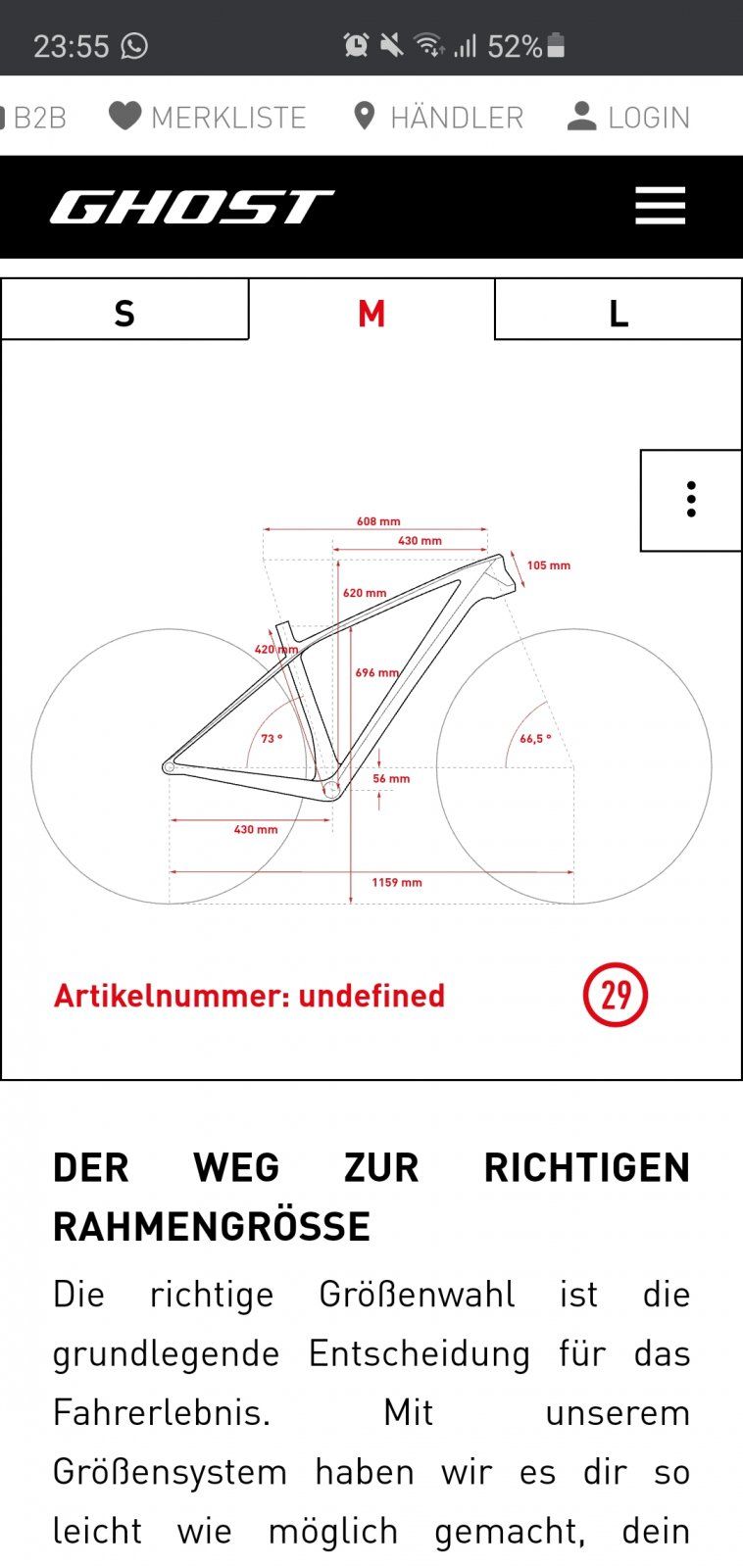 23:55 52%

B2B MERKLISTE HÄNDLER LOGIN

GHOST

S M L

608 mm
430 mm
105 mm
620 mm
420 mm
696 mm
73 °
66,5 °
56 mm
430 mm
1159 mm

Artikelnummer: undefined

29

DER WEG ZUR RICHTIGEN RAHMENGRÖSSE

Die richtige Größenwahl ist die grundlegende Entscheidung für das Fahrerlebnis. Mit unserem Größensystem haben wir es dir so leicht wie möglich gemacht, dein